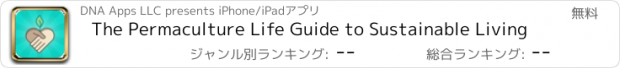 DNA Apps LLC presents iPhone/iPadアプリ

無料

The Permaculture Life Guide to Sustainable Living

ジャンル別ランキング: --

総合ランキング: --